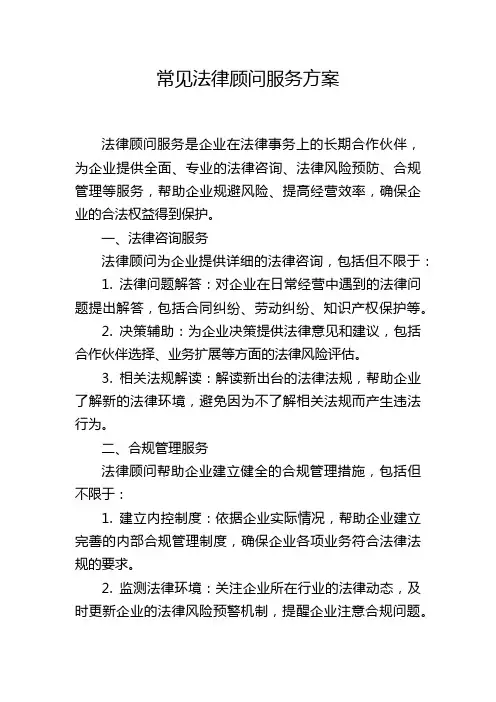 常见法律顾问服务方案

法律顾问服务是企业在法律事务上的长期合作伙伴，为企业提供全面、专业的法律咨询、法律风险预防、合规管理等服务，帮助企业规避风险、提高经营效率，确保企业的合法权益得到保护。

一、法律咨询服务

法律顾问为企业提供详细的法律咨询，包括但不限于：

1. 法律问题解答：对企业在日常经营中遇到的法律问题提出解答，包括合同纠纷、劳动纠纷、知识产权保护等。

2. 决策辅助：为企业决策提供法律意见和建议，包括合作伙伴选择、业务扩展等方面的法律风险评估。

3. 相关法规解读：解读新出台的法律法规，帮助企业了解新的法律环境，避免因为不了解相关法规而产生违法行为。

二、合规管理服务

法律顾问帮助企业建立健全的合规管理措施，包括但不限于：

1. 建立内控制度：依据企业实际情况，帮助企业建立完善的内部合规管理制度，确保企业各项业务符合法律法规的要求。

2. 监测法律环境：关注企业所在行业的法律动态，及时更新企业的法律风险预警机制，提醒企业注意合规问题。